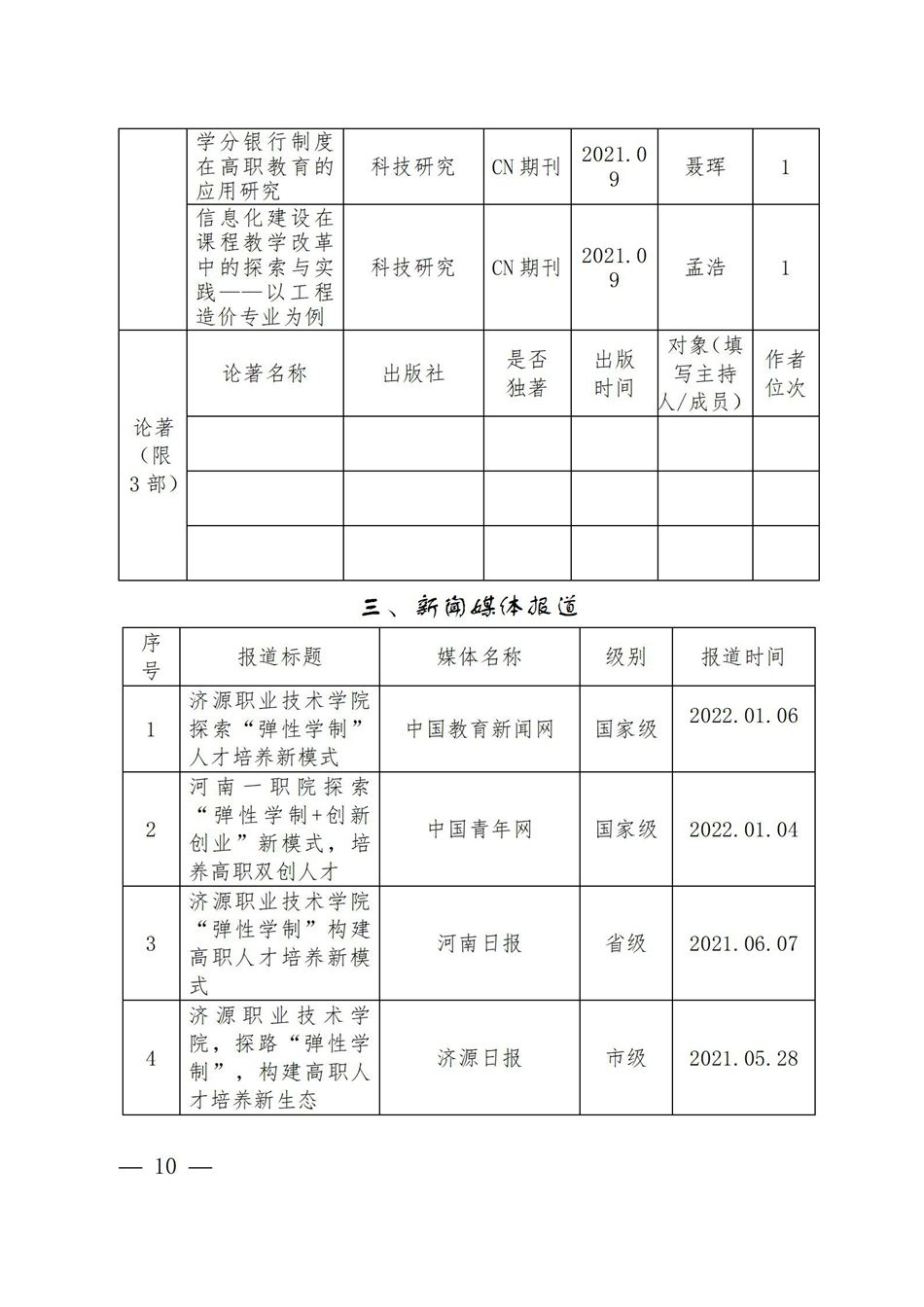 | | 学分银行制度在高职教育的应用研究 | 科技研究 | CN 期刊 | 2021.09 | 聂珲 | 1 |
|---|---|---|---|---|---|---|
| | 信息化建设在课程教学改革中的探索与实践——以工程造价专业为例 | 科技研究 | CN 期刊 | 2021.09 | 孟浩 | 1 |
| 论著（限3部） | 论著名称 | 出版社 | 是否独著 | 出版时间 | 对象（填写主持人/成员） | 作者位次 |
| | | | | | | |
| | | | | | | |
| | | | | | | |

三、新闻媒体报道

| 序号 | 报道标题 | 媒体名称 | 级别 | 报道时间 |
|---|---|---|---|---|
| 1 | 济源职业技术学院探索“弹性学制”人才培养新模式 | 中国教育新闻网 | 国家级 | 2022.01.06 |
| 2 | 河南一职院探索“弹性学制+创新创业”新模式，培养高职双创人才 | 中国青年网 | 国家级 | 2022.01.04 |
| 3 | 济源职业技术学院“弹性学制”构建高职人才培养新模式 | 河南日报 | 省级 | 2021.06.07 |
| 4 | 济源职业技术学院，探路“弹性学制”，构建高职人才培养新生态 | 济源日报 | 市级 | 2021.05.28 |

— 10 —